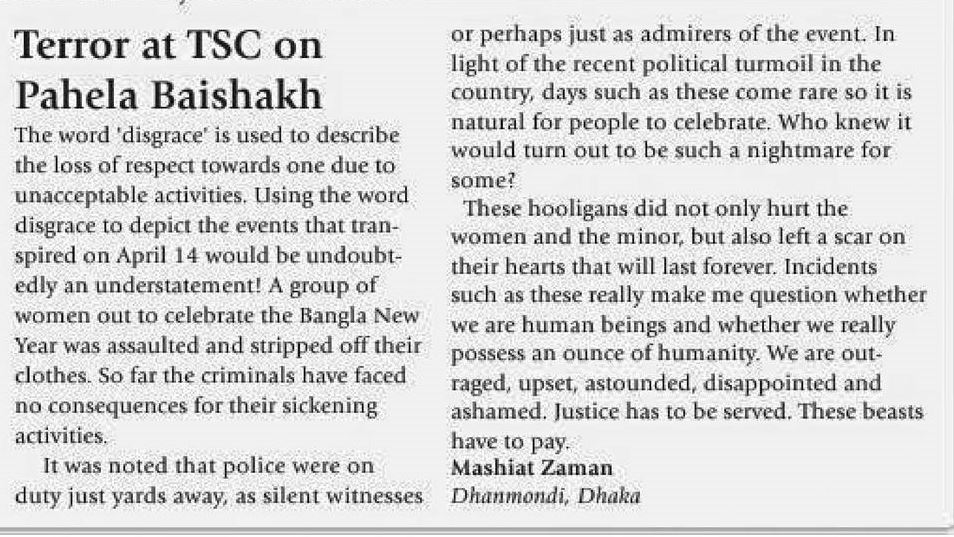 Terror at TSC on Pahela Baishakh

The word 'disgrace' is used to describe the loss of respect towards one due to unacceptable activities. Using the word disgrace to depict the events that transpired on April 14 would be undoubtedly an understatement! A group of women out to celebrate the Bangla New Year was assaulted and stripped off their clothes. So far the criminals have faced no consequences for their sickening activities.

It was noted that police were on duty just yards away, as silent witnesses or perhaps just as admirers of the event. In light of the recent political turmoil in the country, days such as these come rare so it is natural for people to celebrate. Who knew it would turn out to be such a nightmare for some?

These hooligans did not only hurt the women and the minor, but also left a scar on their hearts that will last forever. Incidents such as these really make me question whether we are human beings and whether we really possess an ounce of humanity. We are outraged, upset, astounded, disappointed and ashamed. Justice has to be served. These beasts have to pay.

Mashiat Zaman
Dhanmondi, Dhaka